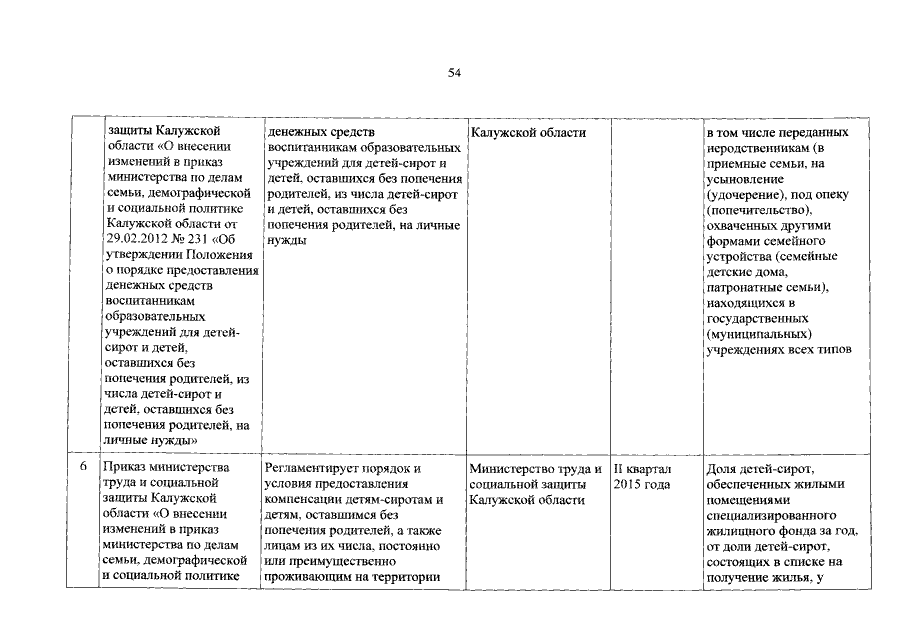 54

| | | | | | |
|---|---|---|---|---|---|
| | защиты Калужской области «О внесении изменений в приказ министерства по делам семьи, демографической и социальной политике Калужской области от 29.02.2012 № 231 «Об утверждении Положения о порядке предоставления денежных средств воспитанникам образовательных учреждений для детей-сирот и детей, оставшихся без попечения родителей, из числа детей-сирот и детей, оставшихся без попечения родителей, на личные нужды» | денежных средств воспитанникам образовательных учреждений для детей-сирот и детей, оставшихся без попечения родителей, из числа детей-сирот и детей, оставшихся без попечения родителей, на личные нужды | Калужской области | | в том числе переданных неродственникам (в приемные семьи, на усыновление (удочерение), под опеку (попечительство), охваченных другими формами семейного устройства (семейные детские дома, патронатные семьи), находящихся в государственных (муниципальных) учреждениях всех типов |
| 6 | Приказ министерства труда и социальной защиты Калужской области «О внесении изменений в приказ министерства по делам семьи, демографической и социальной политике | Регламентирует порядок и условия предоставления компенсации детям-сиротам и детям, оставшимся без попечения родителей, а также лицам из их числа, постоянно или преимущественно проживающим на территории | Министерство труда и социальной защиты Калужской области | II квартал 2015 года | Доля детей-сирот, обеспеченных жилыми помещениями специализированного жилищного фонда за год, от доли детей-сирот, состоящих в списке на получение жилья, у |